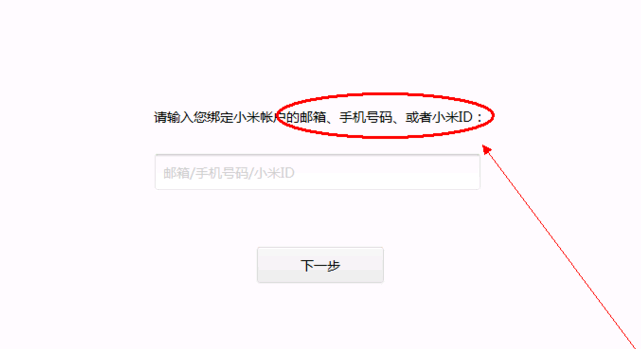 请输入您绑定小米帐户的邮箱、手机号码、或者小米ID：

邮箱/手机号码/小米ID

下一步